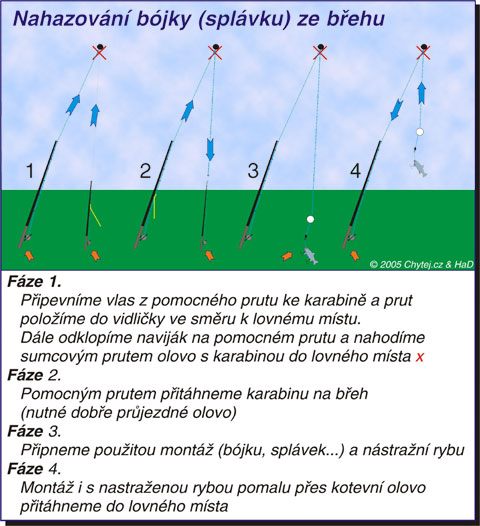 Nahazování bójky (splávku) ze břehu

1

2

3

4

© 2005 Chytej.cz & HaD

Fáze 1.
Připevníme vlas z pomocného prutu ke karabině a prut položíme do vidličky ve směru k lovnému místu.
Dále odklopíme naviják na pomocném prutu a nahodíme sumcovým prutem olovo s karabinou do lovného místa x

Fáze 2.
Pomocným prutem přitáhneme karabinu na břeh (nutné dobře průjezdné olovo)

Fáze 3.
Připneme použitou montáž (bójku, splávek...) a nástražní rybu

Fáze 4.
Montáž i s nastraženou rybou pomalu přes kotevní olovo přitáhneme do lovného místa